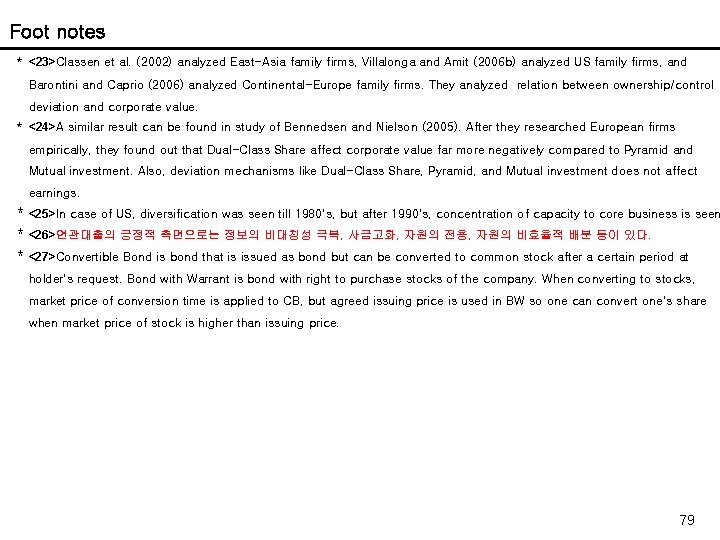 Foot notes

* <23>Classen et al. (2002) analyzed East-Asia family firms, Villalonga and Amit (2006b) analyzed US family firms, and Barontini and Caprio (2006) analyzed Continental-Europe family firms. They analyzed relation between ownership/control deviation and corporate value.

* <24>A similar result can be found in study of Bennedsen and Nielson (2005). After they researched European firms empirically, they found out that Dual-Class Share affect corporate value far more negatively compared to Pyramid and Mutual investment. Also, deviation mechanisms like Dual-Class Share, Pyramid, and Mutual investment does not affect earnings.

* <25>In case of US, diversification was seen till 1980's, but after 1990's, concentration of capacity to core business is seen

* <26>연관대출의 긍정적 측면으로는 정보의 비대칭성 극복, 사금고화, 자원의 전용, 자원의 비효율적 배분 등이 있다.

* <27>Convertible Bond is bond that is issued as bond but can be converted to common stock after a certain period at holder's request. Bond with Warrant is bond with right to purchase stocks of the company. When converting to stocks, market price of conversion time is applied to CB, but agreed issuing price is used in BW so one can convert one's share when market price of stock is higher than issuing price.

79